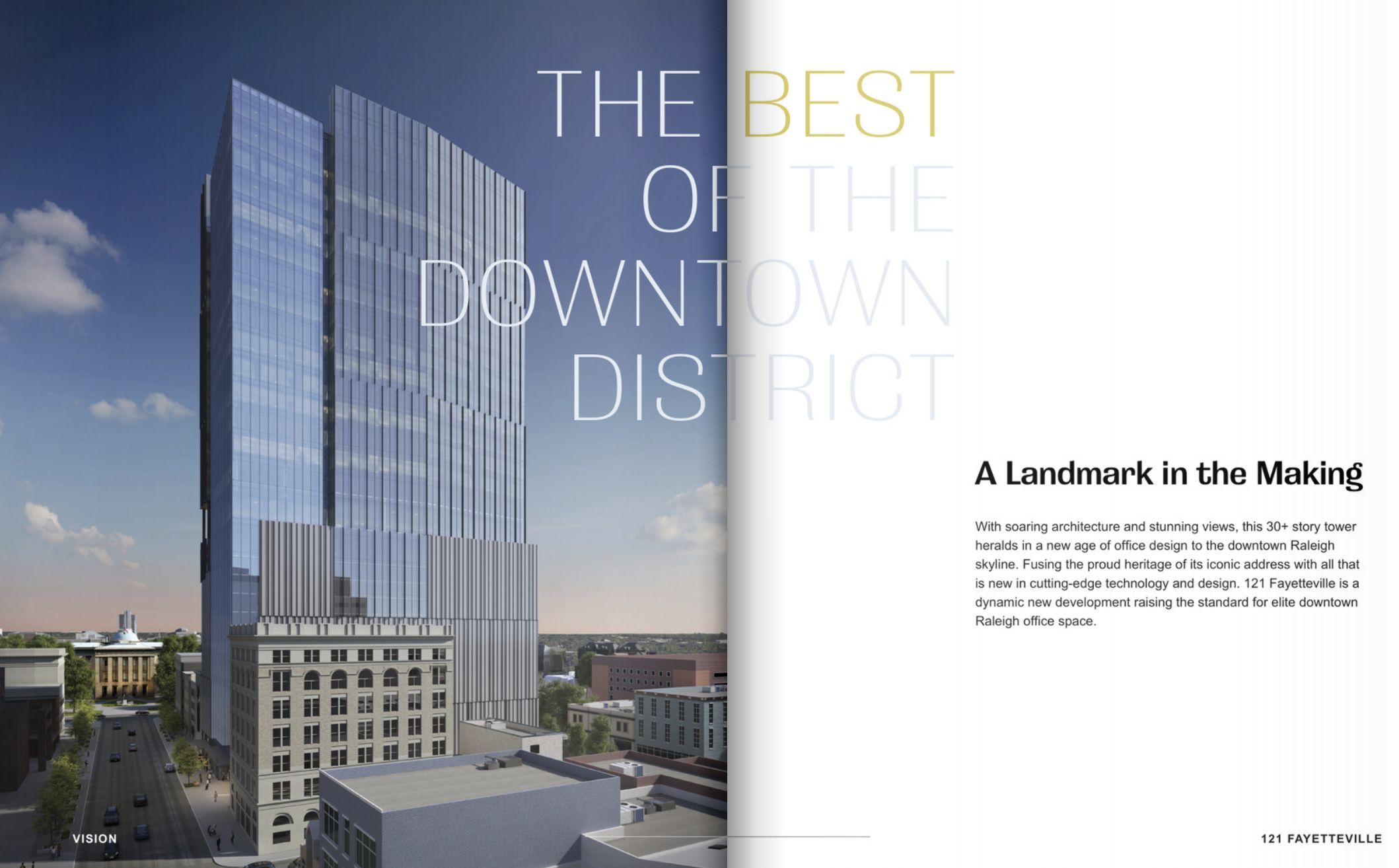 THE BEST OF THE DOWNTOWN DISTRICT

A Landmark in the Making

With soaring architecture and stunning views, this 30+ story tower heralds in a new age of office design to the downtown Raleigh skyline. Fusing the proud heritage of its iconic address with all that is new in cutting-edge technology and design. 121 Fayetteville is a dynamic new development raising the standard for elite downtown Raleigh office space.

VISION

121 FAYETTEVILLE